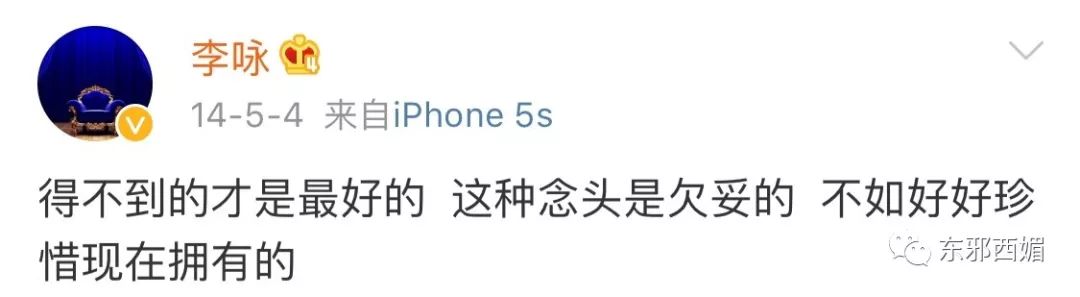 李咏

14-5-4 来自iPhone 5s

得不到的才是最好的 这种念头是欠妥的 不如好好珍惜现在拥有的

东邪西媚